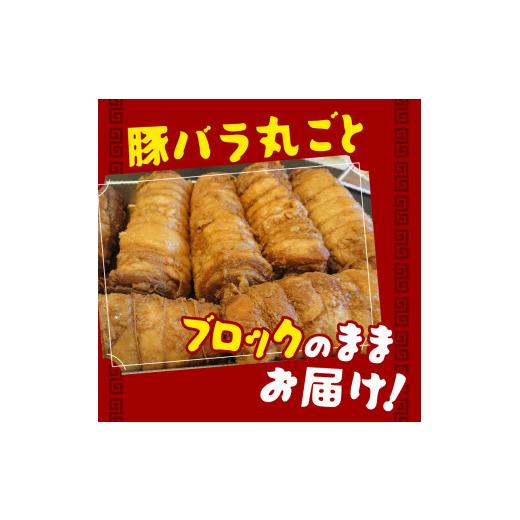 豚バラ丸ごと

ブロックのまま
お届け!